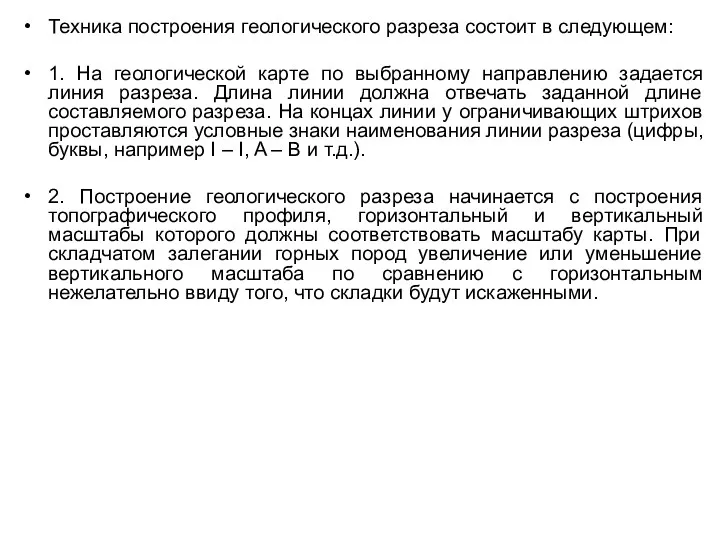 • Техника построения геологического разреза состоит в следующем:

• 1. На геологической карте по выбранному направлению задается линия разреза. Длина линии должна отвечать заданной длине составляемого разреза. На концах линии у ограничивающих штрихов проставляются условные знаки наименования линии разреза (цифры, буквы, например I – I, А – В и т.д.).

• 2. Построение геологического разреза начинается с построения топографического профиля, горизонтальный и вертикальный масштабы которого должны соответствовать масштабу карты. При складчатом залегании горных пород увеличение или уменьшение вертикального масштаба по сравнению с горизонтальным нежелательно ввиду того, что складки будут искаженными.